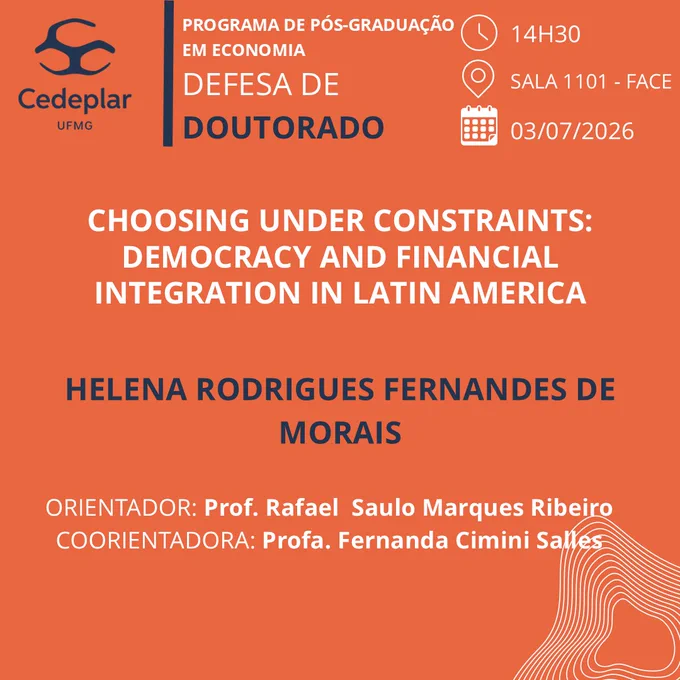 Cedeplar
UFMG

PROGRAMA DE PÓS-GRADUAÇÃO EM ECONOMIA
DEFESA DE
DOUTORADO

14H30
SALA 1101 - FACE
03/07/2026

CHOOSING UNDER CONSTRAINTS: DEMOCRACY AND FINANCIAL INTEGRATION IN LATIN AMERICA

HELENA RODRIGUES FERNANDES DE MORAIS

ORIENTADOR: Prof. Rafael Saulo Marques Ribeiro
COORIENTADORA: Profa. Fernanda Cimini Salles